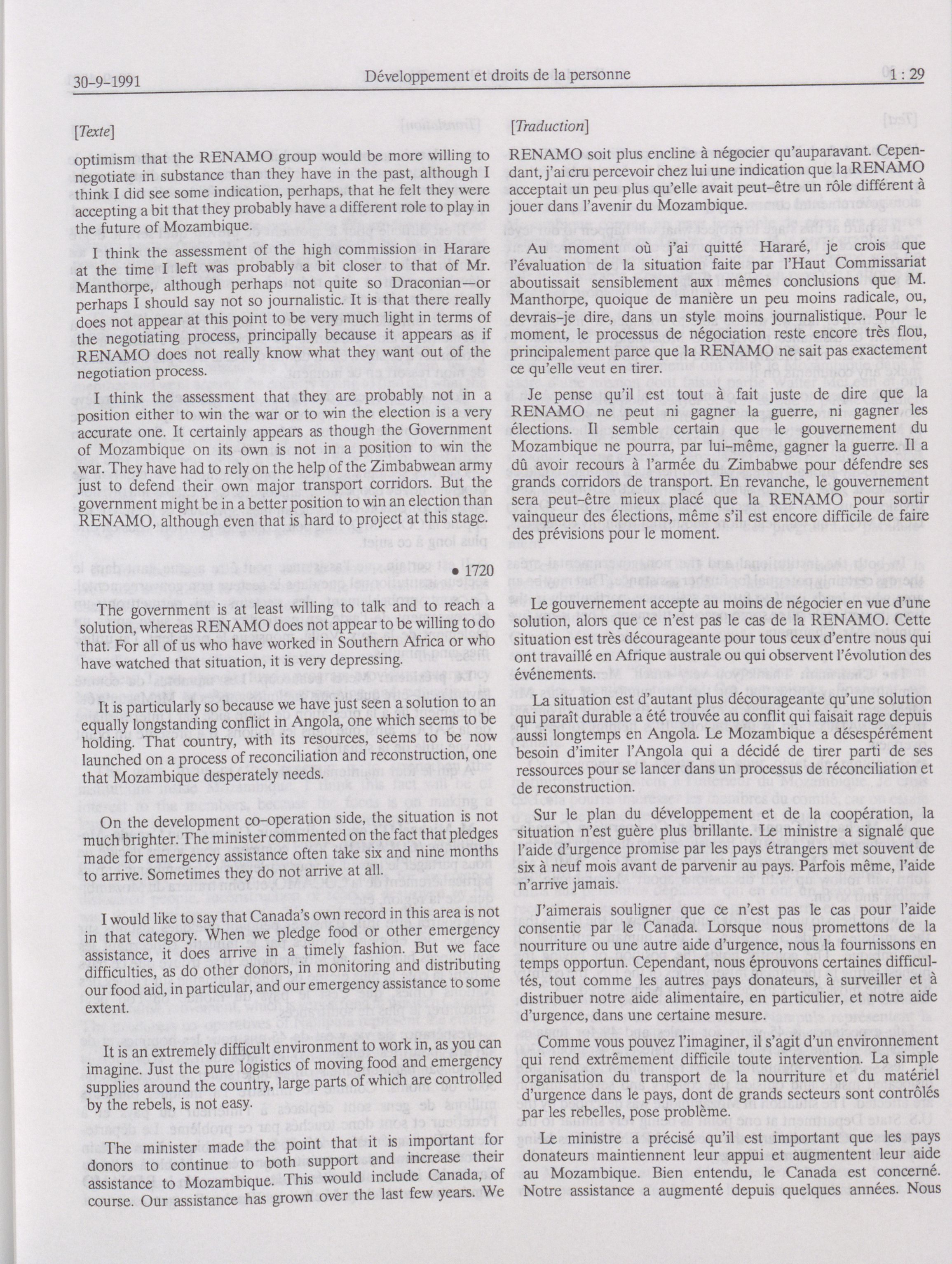 30-9-1991

Développement et droits de la personne

1 : 29

[Texte]

optimism that the RENAMO group would be more willing to negotiate in substance than they have in the past, although I think I did see some indication, perhaps, that he felt they were accepting a bit that they probably have a different role to play in the future of Mozambique.

I think the assessment of the high commission in Harare at the time I left was probably a bit closer to that of Mr. Manthorpe, although perhaps not quite so Draconian—or perhaps I should say not so journalistic. It is that there really does not appear at this point to be very much light in terms of the negotiating process, principally because it appears as if RENAMO does not really know what they want out of the negotiation process.

I think the assessment that they are probably not in a position either to win the war or to win the election is a very accurate one. It certainly appears as though the Government of Mozambique on its own is not in a position to win the war. They have had to rely on the help of the Zimbabwean army just to defend their own major transport corridors. But the government might be in a better position to win an election than RENAMO, although even that is hard to project at this stage.

• 1720

The government is at least willing to talk and to reach a solution, whereas RENAMO does not appear to be willing to do that. For all of us who have worked in Southern Africa or who have watched that situation, it is very depressing.

It is particularly so because we have just seen a solution to an equally longstanding conflict in Angola, one which seems to be holding. That country, with its resources, seems to be now launched on a process of reconciliation and reconstruction, one that Mozambique desperately needs.

On the development co-operation side, the situation is not much brighter. The minister commented on the fact that pledges made for emergency assistance often take six and nine months to arrive. Sometimes they do not arrive at all.

I would like to say that Canada's own record in this area is not in that category. When we pledge food or other emergency assistance, it does arrive in a timely fashion. But we face difficulties, as do other donors, in monitoring and distributing our food aid, in particular, and our emergency assistance to some extent.

It is an extremely difficult environment to work in, as you can imagine. Just the pure logistics of moving food and emergency supplies around the country, large parts of which are controlled by the rebels, is not easy.

The minister made the point that it is important for donors to continue to both support and increase their assistance to Mozambique. This would include Canada, of course. Our assistance has grown over the last few years. We

[Traduction]

RENAMO soit plus encline à négocier qu'auparavant. Cependant, j'ai cru percevoir chez lui une indication que la RENAMO acceptait un peu plus qu'elle avait peut-être un rôle différent à jouer dans l'avenir du Mozambique.

Au moment où j'ai quitté Hararé, je crois que l'évaluation de la situation faite par l'Haut Commissariat aboutissait sensiblement aux mêmes conclusions que M. Manthorpe, quoique de manière un peu moins radicale, ou, devrais-je dire, dans un style moins journalistique. Pour le moment, le processus de négociation reste encore très flou, principalement parce que la RENAMO ne sait pas exactement ce qu'elle veut en tirer.

Je pense qu'il est tout à fait juste de dire que la RENAMO ne peut ni gagner la guerre, ni gagner les élections. Il semble certain que le gouvernement du Mozambique ne pourra, par lui-même, gagner la guerre. Il a dû avoir recours à l'armée du Zimbabwe pour défendre ses grands corridors de transport. En revanche, le gouvernement sera peut-être mieux placé que la RENAMO pour sortir vainqueur des élections, même s'il est encore difficile de faire des prévisions pour le moment.

Le gouvernement accepte au moins de négocier en vue d'une solution, alors que ce n'est pas le cas de la RENAMO. Cette situation est très décourageante pour tous ceux d'entre nous qui ont travaillé en Afrique australe ou qui observent l'évolution des événements.

La situation est d'autant plus décourageante qu'une solution qui paraît durable a été trouvée au conflit qui faisait rage depuis aussi longtemps en Angola. Le Mozambique a désespérément besoin d'imiter l'Angola qui a décidé de tirer parti de ses ressources pour se lancer dans un processus de réconciliation et de reconstruction.

Sur le plan du développement et de la coopération, la situation n'est guère plus brillante. Le ministre a signalé que l'aide d'urgence promise par les pays étrangers met souvent de six à neuf mois avant de parvenir au pays. Parfois même, l'aide n'arrive jamais.

J'aimerais souligner que ce n'est pas le cas pour l'aide consentie par le Canada. Lorsque nous promettons de la nourriture ou une autre aide d'urgence, nous la fournissons en temps opportun. Cependant, nous éprouvons certaines difficultés, tout comme les autres pays donateurs, à surveiller et à distribuer notre aide alimentaire, en particulier, et notre aide d'urgence, dans une certaine mesure.

Comme vous pouvez l'imaginer, il s'agit d'un environnement qui rend extrêmement difficile toute intervention. La simple organisation du transport de la nourriture et du matériel d'urgence dans le pays, dont de grands secteurs sont contrôlés par les rebelles, pose problème.

Le ministre a précisé qu'il est important que les pays donateurs maintiennent leur appui et augmentent leur aide au Mozambique. Bien entendu, le Canada est concerné. Notre assistance a augmenté depuis quelques années. Nous